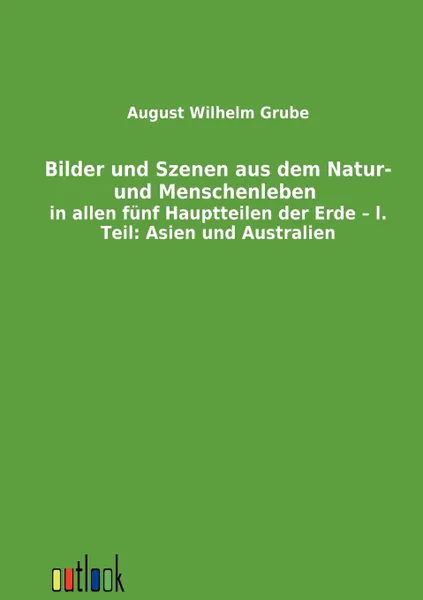 August Wilhelm Grube

Bilder und Szenen aus dem Natur- und Menschenleben
in allen fünf Hauptteilen der Erde – I. Teil: Asien und Australien

outlook